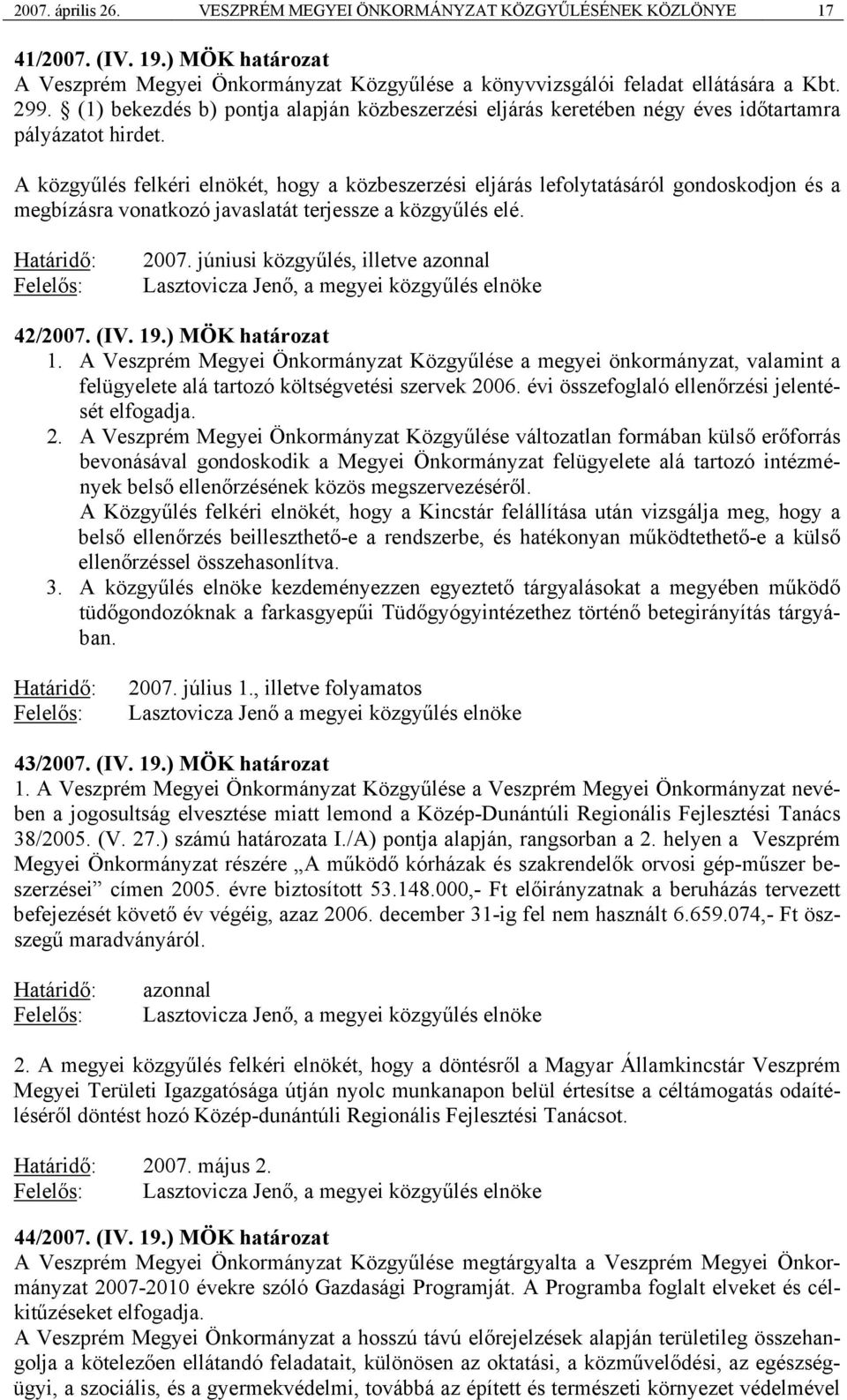 2007. április 26. VESZPRÉM MEGYEI ÖNKORMÁNYZAT KÖZGYŰLÉSÉNEK KÖZLÖNYE 17

41/2007. (IV. 19.) MÖK határozat
A Veszprém Megyei Önkormányzat Közgyűlése a könyvvizsgálói feladat ellátására a Kbt. 299. § (1) bekezdés b) pontja alapján közbeszerzési eljárás keretében négy éves időtartamra pályázatot hirdet.

A közgyűlés felkéri elnökét, hogy a közbeszerzési eljárás lefolytatásáról gondoskodjon és a megbízásra vonatkozó javaslatát terjessze a közgyűlés elé.

Határidő: 2007. júniusi közgyűlés, illetve azonnal
Felelős: Lasztovicza Jenő, a megyei közgyűlés elnöke

42/2007. (IV. 19.) MÖK határozat
1. A Veszprém Megyei Önkormányzat Közgyűlése a megyei önkormányzat, valamint a felügyelete alá tartozó költségvetési szervek 2006. évi összefoglaló ellenőrzési jelentését elfogadja.
2. A Veszprém Megyei Önkormányzat Közgyűlése változatlan formában külső erőforrás bevonásával gondoskodik a Megyei Önkormányzat felügyelete alá tartozó intézmények belső ellenőrzésének közös megszervezéséről.
A Közgyűlés felkéri elnökét, hogy a Kincstár felállítása után vizsgálja meg, hogy a belső ellenőrzés beilleszthető-e a rendszerbe, és hatékonyan működtethető-e a külső ellenőrzéssel összehasonlítva.
3. A közgyűlés elnöke kezdeményezzen egyeztető tárgyalásokat a megyében működő tüdőgondozóknak a farkasgyepűi Tüdőgyógyintézethez történő betegirányítás tárgyában.

Határidő: 2007. július 1., illetve folyamatos
Felelős: Lasztovicza Jenő a megyei közgyűlés elnöke

43/2007. (IV. 19.) MÖK határozat
1. A Veszprém Megyei Önkormányzat Közgyűlése a Veszprém Megyei Önkormányzat nevében a jogosultság elvesztése miatt lemond a Közép-Dunántúli Regionális Fejlesztési Tanács 38/2005. (V. 27.) számú határozata I./A) pontja alapján, rangsorban a 2. helyen a Veszprém Megyei Önkormányzat részére „A működő kórházak és szakrendelők orvosi gép-műszer beszerzései” címen 2005. évre biztosított 53.148.000,- Ft előirányzatnak a beruházás tervezett befejezését követő év végéig, azaz 2006. december 31-ig fel nem használt 6.659.074,- Ft összegű maradványáról.

Határidő: azonnal
Felelős: Lasztovicza Jenő, a megyei közgyűlés elnöke

2. A megyei közgyűlés felkéri elnökét, hogy a döntésről a Magyar Államkincstár Veszprém Megyei Területi Igazgatósága útján nyolc munkanapon belül értesítse a céltámogatás odaítéléséről döntést hozó Közép-dunántúli Regionális Fejlesztési Tanácsot.

Határidő: 2007. május 2.
Felelős: Lasztovicza Jenő, a megyei közgyűlés elnöke

44/2007. (IV. 19.) MÖK határozat
A Veszprém Megyei Önkormányzat Közgyűlése megtárgyalta a Veszprém Megyei Önkormányzat 2007-2010 évekre szóló Gazdasági Programját. A Programba foglalt elveket és célkitűzéseket elfogadja.
A Veszprém Megyei Önkormányzat a hosszú távú előrejelzések alapján területileg összehangolja a kötelezően ellátandó feladatait, különösen az oktatási, a közművelődési, az egészségügyi, a szociális, és a gyermekvédelmi, továbbá az épített és természeti környezet védelmével